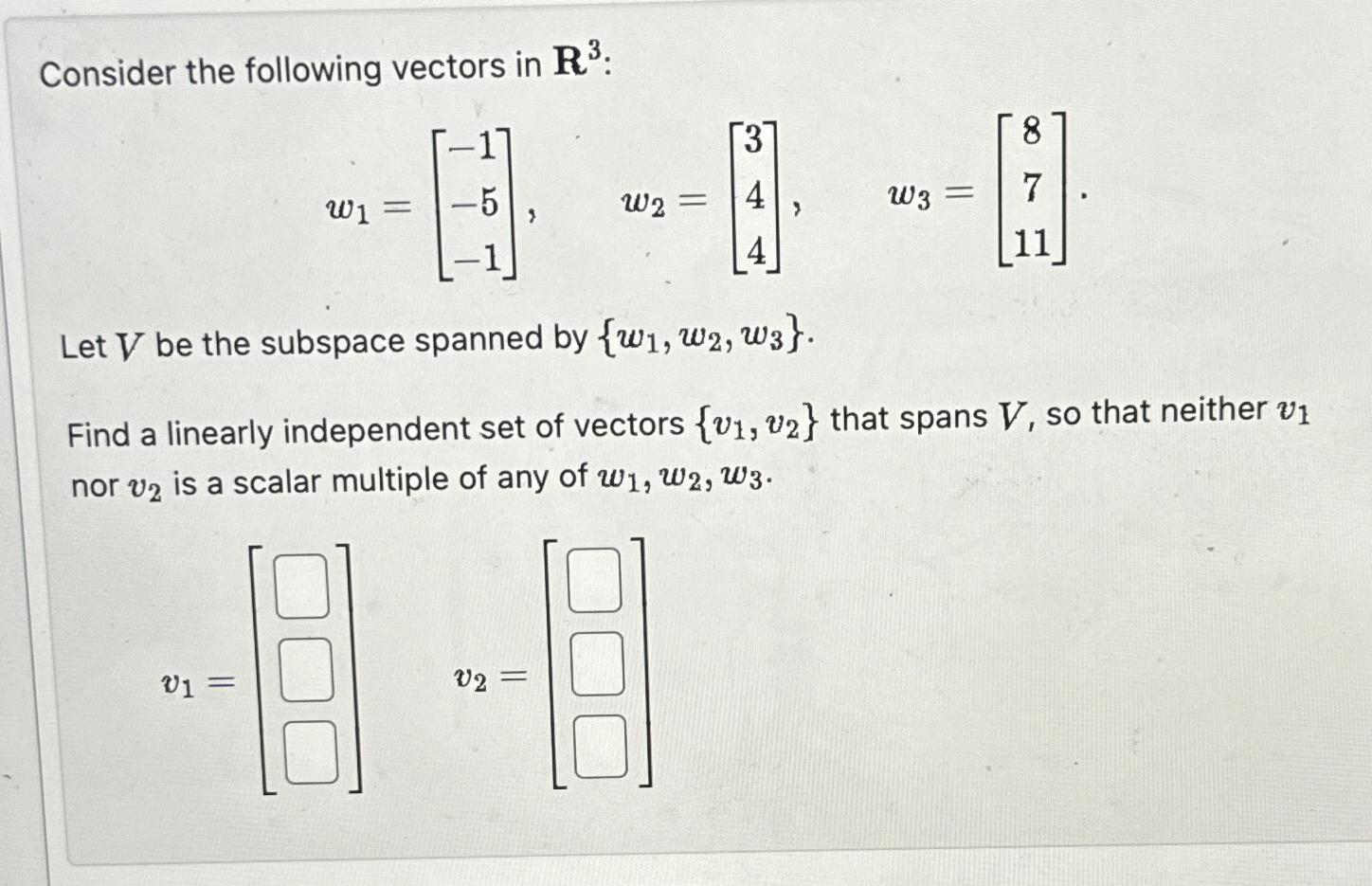 Consider the following vectors in $\mathbf{R}^3$:

$w_1 = \begin{bmatrix} -1 \\ -5 \\ -1 \end{bmatrix}, \quad w_2 = \begin{bmatrix} 3 \\ 4 \\ 4 \end{bmatrix}, \quad w_3 = \begin{bmatrix} 8 \\ 7 \\ 11 \end{bmatrix}.$

Let $V$ be the subspace spanned by $\{w_1, w_2, w_3\}$.

Find a linearly independent set of vectors $\{v_1, v_2\}$ that spans $V$, so that neither $v_1$ nor $v_2$ is a scalar multiple of any of $w_1, w_2, w_3$.

$v_1 = \begin{bmatrix} \square \\ \square \\ \square \end{bmatrix} \quad v_2 = \begin{bmatrix} \square \\ \square \\ \square \end{bmatrix}$